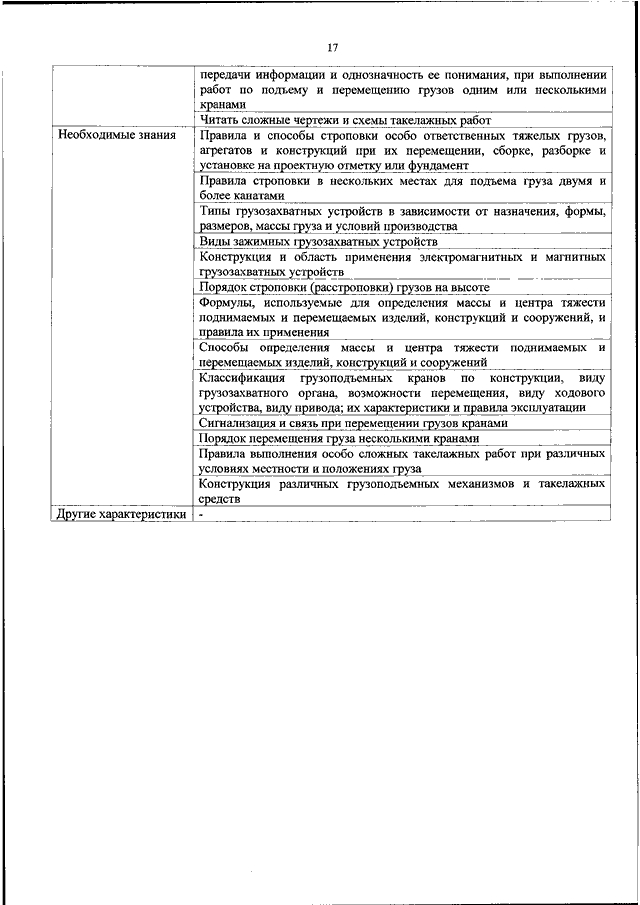 17

| | |
|---|---|
| | передачи информации и однозначность ее понимания, при выполнении работ по подъему и перемещению грузов одним или несколькими кранами |
| | Читать сложные чертежи и схемы такелажных работ |
| Необходимые знания | Правила и способы строповки особо ответственных тяжелых грузов, агрегатов и конструкций при их перемещении, сборке, разборке и установке на проектную отметку или фундамент |
| | Правила строповки в нескольких местах для подъема груза двумя и более канатами |
| | Типы грузозахватных устройств в зависимости от назначения, формы, размеров, массы груза и условий производства |
| | Виды зажимных грузозахватных устройств |
| | Конструкция и область применения электромагнитных и магнитных грузозахватных устройств |
| | Порядок строповки (расстроповки) грузов на высоте |
| | Формулы, используемые для определения массы и центра тяжести поднимаемых и перемещаемых изделий, конструкций и сооружений, и правила их применения |
| | Способы определения массы и центра тяжести поднимаемых и перемещаемых изделий, конструкций и сооружений |
| | Классификация грузоподъемных кранов по конструкции, виду грузозахватного органа, возможности перемещения, виду ходового устройства, виду привода; их характеристики и правила эксплуатации |
| | Сигнализация и связь при перемещении грузов кранами |
| | Порядок перемещения груза несколькими кранами |
| | Правила выполнения особо сложных такелажных работ при различных условиях местности и положениях груза |
| | Конструкция различных грузоподъемных механизмов и такелажных средств |
| Другие характеристики | - |